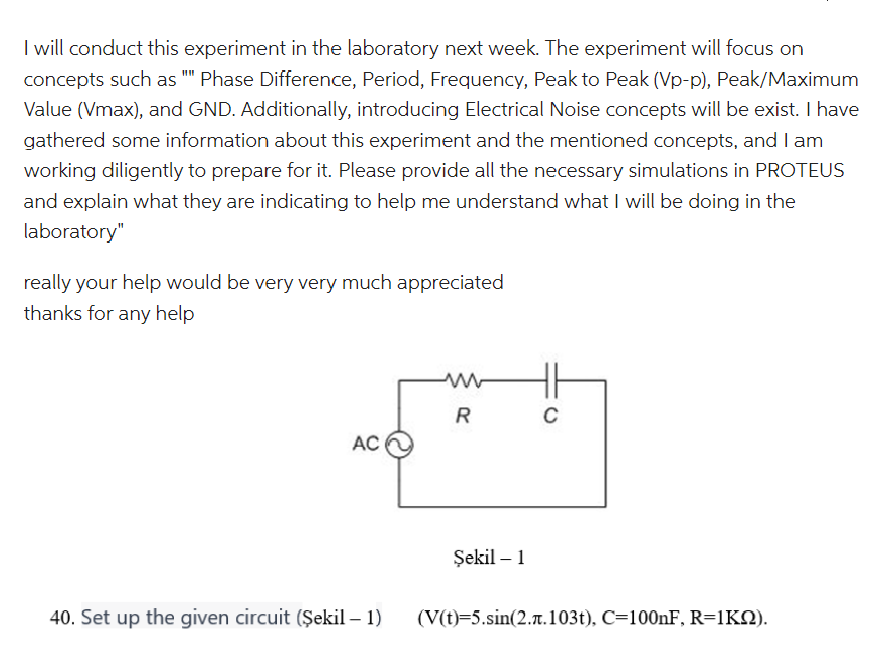 I will conduct this experiment in the laboratory next week. The experiment will focus on concepts such as "" Phase Difference, Period, Frequency, Peak to Peak (Vp-p), Peak/Maximum Value (Vmax), and GND. Additionally, introducing Electrical Noise concepts will be exist. I have gathered some information about this experiment and the mentioned concepts, and I am working diligently to prepare for it. Please provide all the necessary simulations in PROTEUS and explain what they are indicating to help me understand what I will be doing in the laboratory"

really your help would be very very much appreciated
thanks for any help

R
C
AC

Şekil – 1

40. Set up the given circuit (Şekil – 1) (V(t)=5.sin(2.π.103t), C=100nF, R=1KΩ).